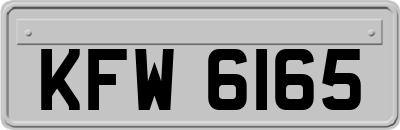 KFW 6165